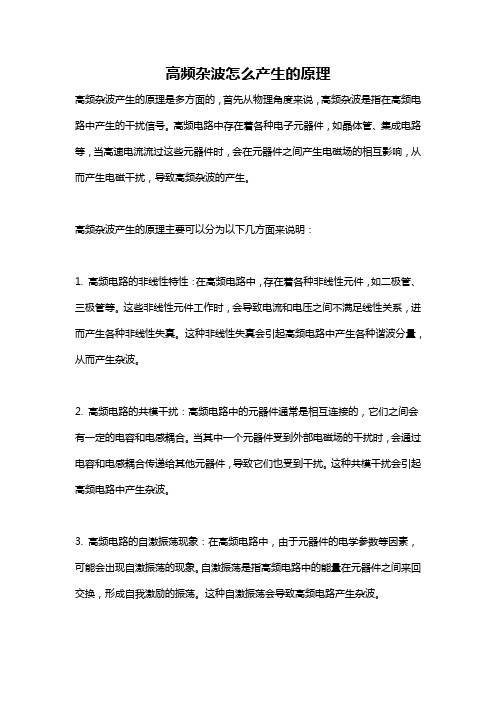 高频杂波怎么产生的原理

高频杂波产生的原理是多方面的，首先从物理角度来说，高频杂波是指在高频电路中产生的干扰信号。高频电路中存在着各种电子元器件，如晶体管、集成电路等，当高速电流流过这些元器件时，会在元器件之间产生电磁场的相互影响，从而产生电磁干扰，导致高频杂波的产生。

高频杂波产生的原理主要可以分为以下几方面来说明：

1. 高频电路的非线性特性：在高频电路中，存在着各种非线性元件，如二极管、三极管等。这些非线性元件工作时，会导致电流和电压之间不满足线性关系，进而产生各种非线性失真。这种非线性失真会引起高频电路中产生各种谐波分量，从而产生杂波。

2. 高频电路的共模干扰：高频电路中的元器件通常是相互连接的，它们之间会有一定的电容和电感耦合。当其中一个元器件受到外部电磁场的干扰时，会通过电容和电感耦合传递给其他元器件，导致它们也受到干扰。这种共模干扰会引起高频电路中产生杂波。

3. 高频电路的自激振荡现象：在高频电路中，由于元器件的电学参数等因素，可能会出现自激振荡的现象。自激振荡是指高频电路中的能量在元器件之间来回交换，形成自我激励的振荡。这种自激振荡会导致高频电路产生杂波。